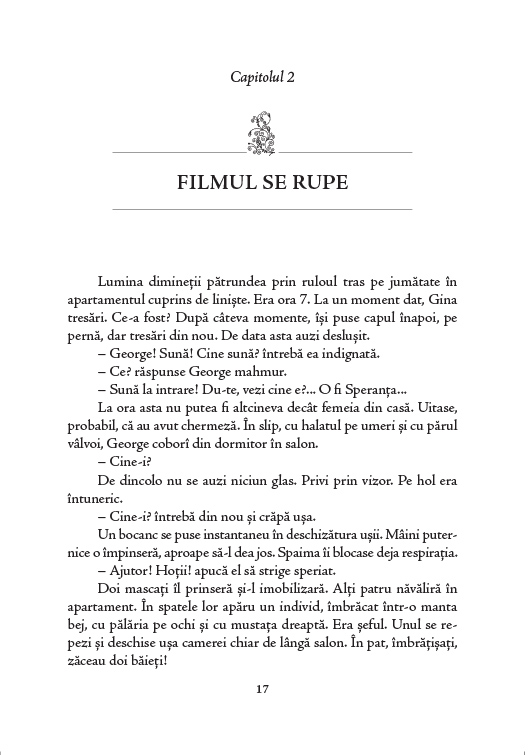 Capitolul 2

FILMUL SE RUPE

Lumina dimineții pătrundea prin ruloul tras pe jumătate în apartamentul cuprins de liniște. Era ora 7. La un moment dat, Gina tresări. Ce-a fost? După câteva momente, își puse capul înapoi, pe pernă, dar tresări din nou. De data asta auzi deslușit.

– George! Sună! Cine sună? întrebă ea indignată.

– Ce? răspunse George mahmur.

– Sună la intrare! Du-te, vezi cine e?... O fi Speranța...

La ora asta nu putea fi altcineva decât femeia din casă. Uitase, probabil, că au avut chermeză. În slip, cu halatul pe umeri și cu părul vâlvoi, George coborî din dormitor în salon.

– Cine-i?

De dincolo nu se auzi niciun glas. Privi prin vizor. Pe hol era întuneric.

– Cine-i? întrebă din nou și crăpă ușa.

Un bocanc se puse instantaneu în deschizătura ușii. Mâini puternice o împinseră, aproape să-l dea jos. Spaima îi blocase deja respirația.

– Ajutor! Hoții! apucă el să strige speriat.

Doi mascați îl prinseră și-l imobilizară. Alți patru năvăliră în apartament. În spatele lor apăru un individ, îmbrăcat într-o manta bej, cu pălăria pe ochi și cu mustața dreaptă. Era șeful. Unul se repezi și deschise ușa camerei chiar de lângă salon. În pat, îmbrățișați, zăceau doi băieți!

17